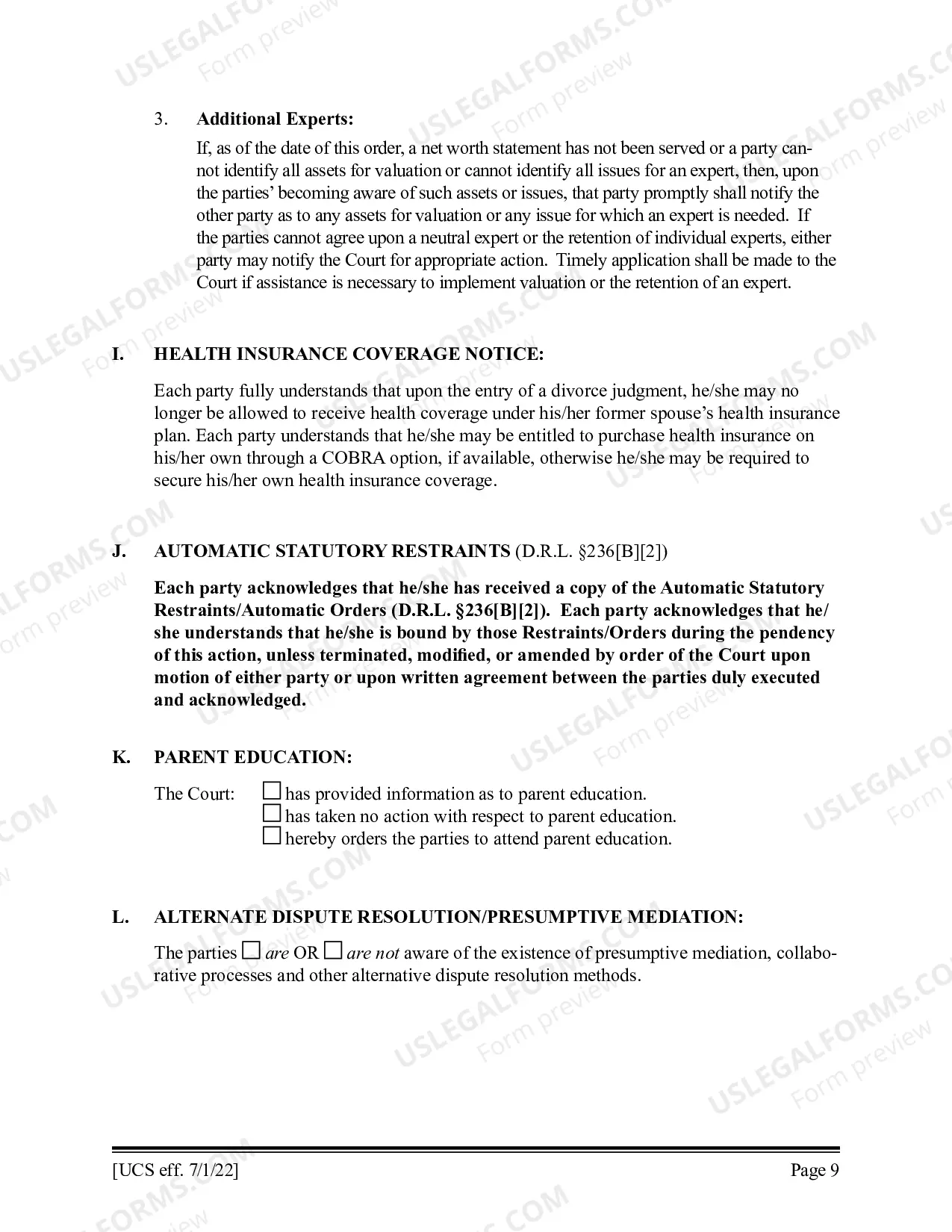 3. Additional Experts:

If, as of the date of this order, a net worth statement has not been served or a party cannot identify all assets for valuation or cannot identify all issues for an expert, then, upon the parties' becoming aware of such assets or issues, that party promptly shall notify the other party as to any assets for valuation or any issue for which an expert is needed. If the parties cannot agree upon a neutral expert or the retention of individual experts, either party may notify the Court for appropriate action. Timely application shall be made to the Court if assistance is necessary to implement valuation or the retention of an expert.

I. HEALTH INSURANCE COVERAGE NOTICE:

Each party fully understands that upon the entry of a divorce judgment, he/she may no longer be allowed to receive health coverage under his/her former spouse's health insurance plan. Each party understands that he/she may be entitled to purchase health insurance on his/her own through a COBRA option, if available, otherwise he/she may be required to secure his/her own health insurance coverage.

J. AUTOMATIC STATUTORY RESTRAINTS (D.R.L. §236[B][2])

Each party acknowledges that he/she has received a copy of the Automatic Statutory Restraints/Automatic Orders (D.R.L. §236[B][2]). Each party acknowledges that he/she understands that he/she is bound by those Restraints/Orders during the pendency of this action, unless terminated, modified, or amended by order of the Court upon motion of either party or upon written agreement between the parties duly executed and acknowledged.

K. PARENT EDUCATION:

The Court: ☐ has provided information as to parent education.
☐ has taken no action with respect to parent education.
☐ hereby orders the parties to attend parent education.

L. ALTERNATE DISPUTE RESOLUTION/PRESUMPTIVE MEDIATION:

The parties ☐ are OR ☐ are not aware of the existence of presumptive mediation, collaborative processes and other alternative dispute resolution methods.

[UCS eff. 7/1/22] Page 9

USLEGALFORMS.COM Form preview